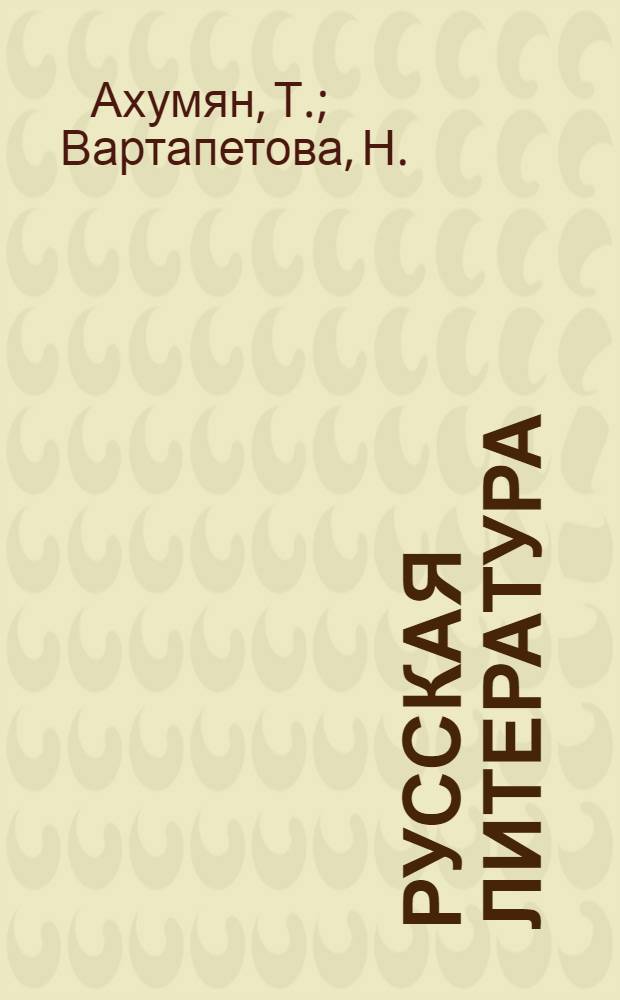 Ахумян, Т.; Вартапетова, Н.

РУССКАЯ ЛИТЕРАТУРА